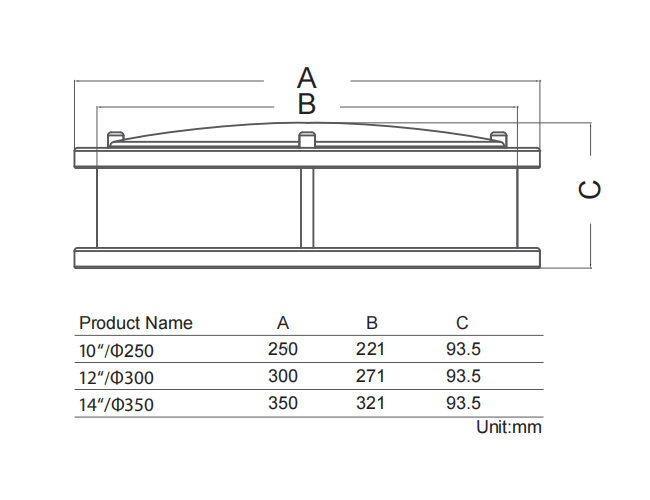 A
B
C

| Product Name | A | B | C |
|---|---|---|---|
| 10″/Φ250 | 250 | 221 | 93.5 |
| 12″/Φ300 | 300 | 271 | 93.5 |
| 14″/Φ350 | 350 | 321 | 93.5 |

Unit:mm